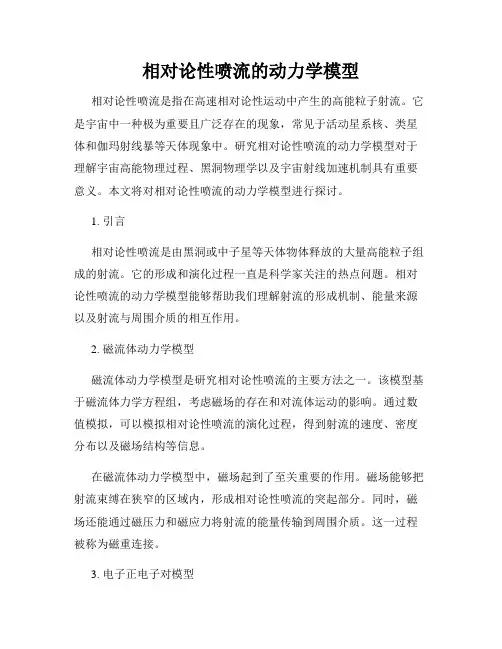 相对论性喷流的动力学模型

相对论性喷流是指在高速相对论性运动中产生的高能粒子射流。它是宇宙中一种极为重要且广泛存在的现象，常见于活动星系核、类星体和伽玛射线暴等天体现象中。研究相对论性喷流的动力学模型对于理解宇宙高能物理过程、黑洞物理学以及宇宙射线加速机制具有重要意义。本文将对相对论性喷流的动力学模型进行探讨。

1. 引言

相对论性喷流是由黑洞或中子星等天体物体释放的大量高能粒子组成的射流。它的形成和演化过程一直是科学家关注的热点问题。相对论性喷流的动力学模型能够帮助我们理解射流的形成机制、能量来源以及射流与周围介质的相互作用。

2. 磁流体动力学模型

磁流体动力学模型是研究相对论性喷流的主要方法之一。该模型基于磁流体力学方程组，考虑磁场的存在和对流体运动的影响。通过数值模拟，可以模拟相对论性喷流的演化过程，得到射流的速度、密度分布以及磁场结构等信息。

在磁流体动力学模型中，磁场起到了至关重要的作用。磁场能够把射流束缚在狭窄的区域内，形成相对论性喷流的突起部分。同时，磁场还能通过磁压力和磁应力将射流的能量传输到周围介质。这一过程被称为磁重连接。

3. 电子正电子对模型